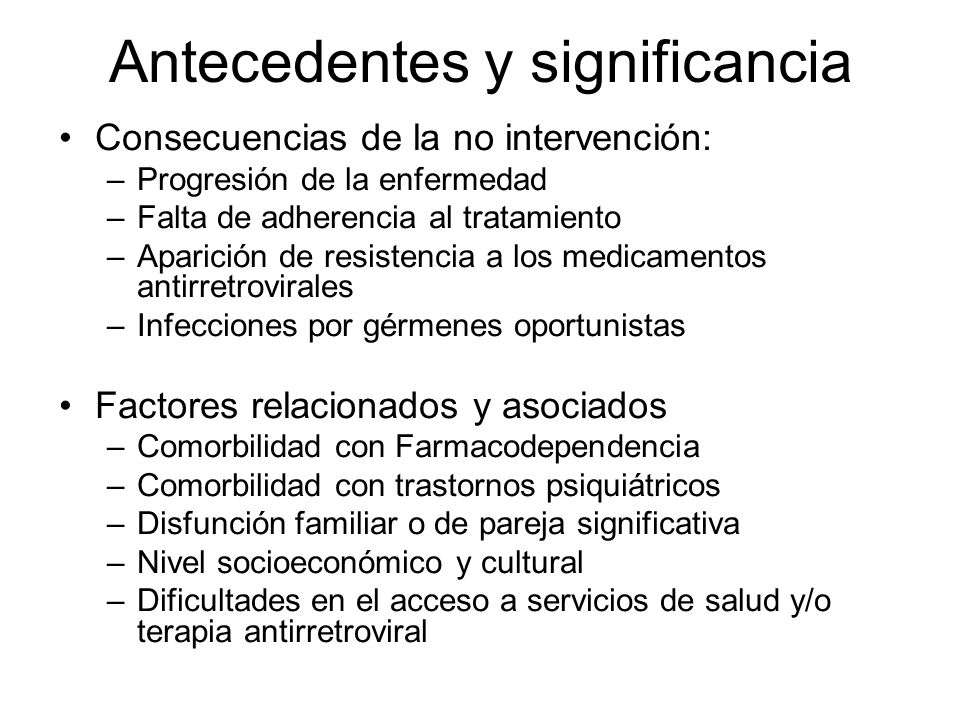 Antecedentes y significancia

• Consecuencias de la no intervención:
– Progresión de la enfermedad
– Falta de adherencia al tratamiento
– Aparición de resistencia a los medicamentos antirretrovirales
– Infecciones por gérmenes oportunistas

• Factores relacionados y asociados
– Comorbilidad con Farmacodependencia
– Comorbilidad con trastornos psiquiátricos
– Disfunción familiar o de pareja significativa
– Nivel socioeconómico y cultural
– Dificultades en el acceso a servicios de salud y/o terapia antirretroviral